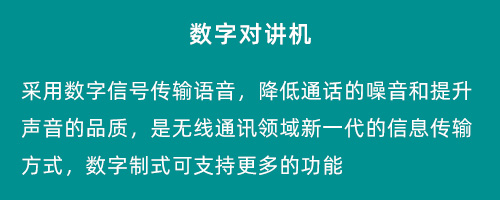 数字对讲机

采用数字信号传输语音，降低通话的噪音和提升声音的品质，是无线通讯领域新一代的信息传输方式，数字制式可支持更多的功能